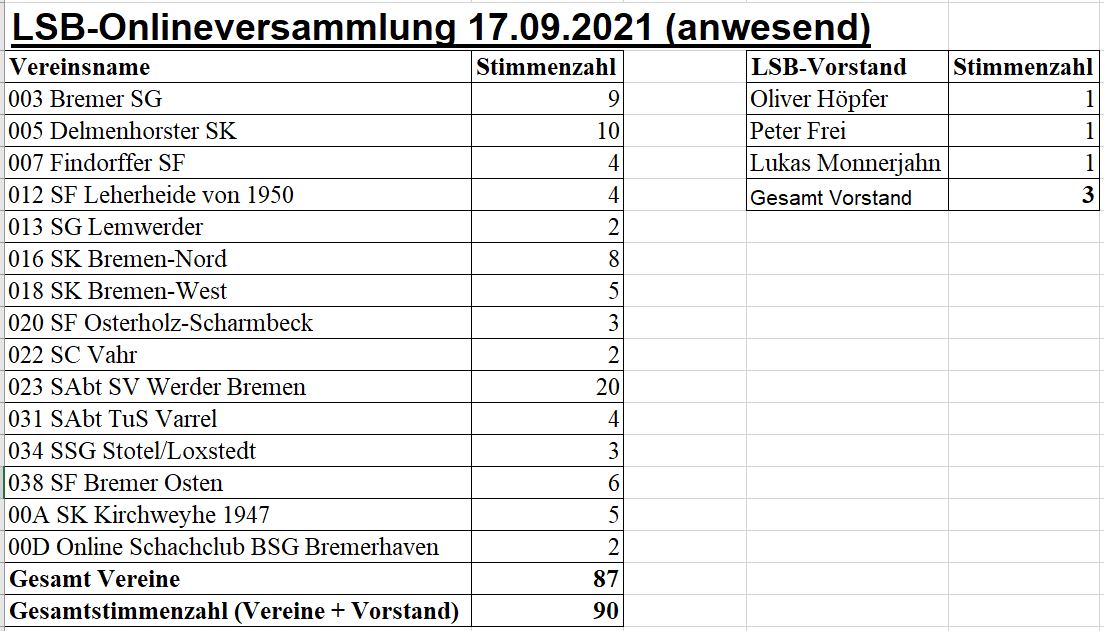 LSB-Onlineversammlung 17.09.2021 (anwesend)

| Vereinsname | Stimmenzahl |
|---|---|
| 003 Bremer SG | 9 |
| 005 Delmenhorster SK | 10 |
| 007 Findorffer SF | 4 |
| 012 SF Leherheide von 1950 | 4 |
| 013 SG Lemwerder | 2 |
| 016 SK Bremen-Nord | 8 |
| 018 SK Bremen-West | 5 |
| 020 SF Osterholz-Scharmbeck | 3 |
| 022 SC Vahr | 2 |
| 023 SAbt SV Werder Bremen | 20 |
| 031 SAbt TuS Varrel | 4 |
| 034 SSG Stotel/Loxstedt | 3 |
| 038 SF Bremer Osten | 6 |
| 00A SK Kirchweyhe 1947 | 5 |
| 00D Online Schachclub BSG Bremerhaven | 2 |
| Gesamt Vereine | 87 |
| Gesamtstimmenzahl (Vereine + Vorstand) | 90 |

| LSB-Vorstand | Stimmenzahl |
|---|---|
| Oliver Höpfer | 1 |
| Peter Frei | 1 |
| Lukas Monnerjahn | 1 |
| Gesamt Vorstand | 3 |